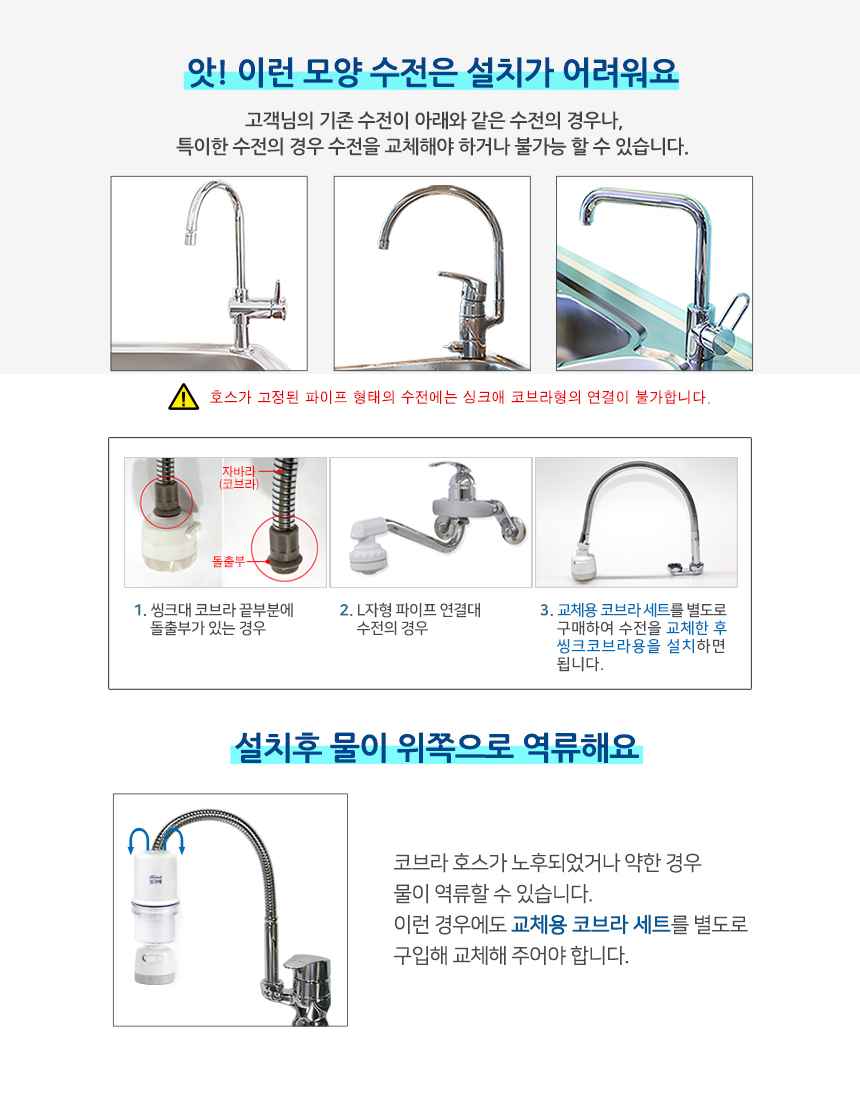 앗! 이런 모양 수전은 설치가 어려워요

고객님의 기존 수전이 아래와 같은 수전의 경우나,
특이한 수전의 경우 수전을 교체해야 하거나 불가능 할 수 있습니다.

호스가 고정된 파이프 형태의 수전에는 싱크애 코브라형의 연결이 불가합니다.

자바라
(코브라)

돌출부

1. 씽크대 코브라 끝부분에 돌출부가 있는 경우

2. L자형 파이프 연결대 수전의 경우

3. 교체용 코브라 세트를 별도로 구매하여 수전을 교체한 후 씽크코브라용을 설치하면 됩니다.

설치후 물이 위쪽으로 역류해요

코브라 호스가 노후되었거나 약한 경우
물이 역류할 수 있습니다.
이런 경우에도 교체용 코브라 세트를 별도로
구입해 교체해 주어야 합니다.